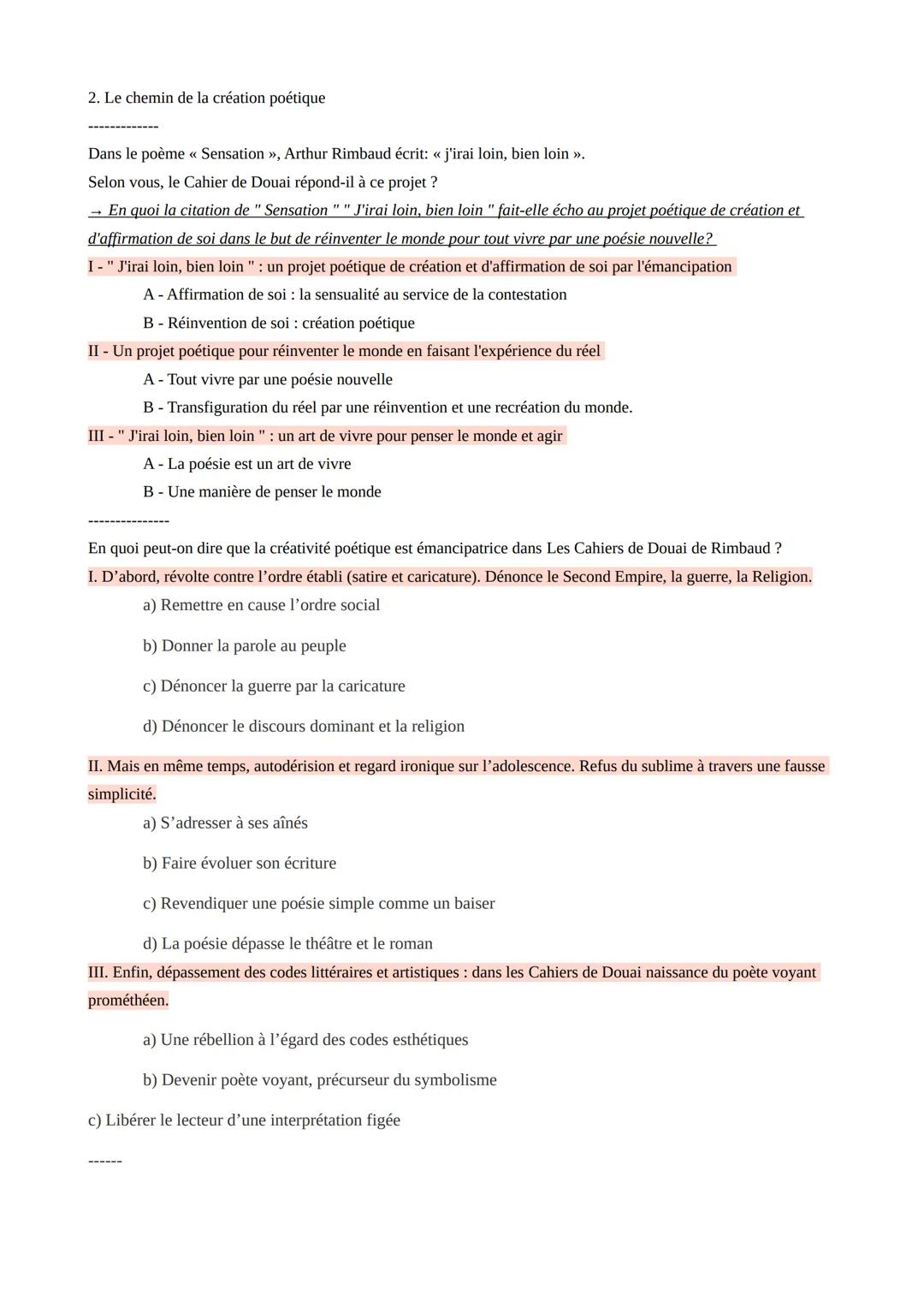 2. Le chemin de la création poétique

-------------

Dans le poème « Sensation », Arthur Rimbaud écrit: « j'irai loin, bien loin ».

Selon vous, le Cahier de Douai répond-il à ce projet ?

→ En quoi la citation de " Sensation " " J'irai loin, bien loin " fait-elle écho au projet poétique de création et d'affirmation de soi dans le but de réinventer le monde pour tout vivre par une poésie nouvelle?

I - " J'irai loin, bien loin " : un projet poétique de création et d'affirmation de soi par l'émancipation

A - Affirmation de soi : la sensualité au service de la contestation

B - Réinvention de soi : création poétique

II - Un projet poétique pour réinventer le monde en faisant l'expérience du réel

A - Tout vivre par une poésie nouvelle

B - Transfiguration du réel par une réinvention et une recréation du monde.

III - " J'irai loin, bien loin " : un art de vivre pour penser le monde et agir

A - La poésie est un art de vivre

B - Une manière de penser le monde

---------------

En quoi peut-on dire que la créativité poétique est émancipatrice dans Les Cahiers de Douai de Rimbaud ?

I. D'abord, révolte contre l'ordre établi (satire et caricature). Dénonce le Second Empire, la guerre, la Religion.

a) Remettre en cause l'ordre social

b) Donner la parole au peuple

c) Dénoncer la guerre par la caricature

d) Dénoncer le discours dominant et la religion

II. Mais en même temps, autodérision et regard ironique sur l'adolescence. Refus du sublime à travers une fausse simplicité.

a) S'adresser à ses aînés

b) Faire évoluer son écriture

c) Revendiquer une poésie simple comme un baiser

d) La poésie dépasse le théâtre et le roman

III. Enfin, dépassement des codes littéraires et artistiques : dans les Cahiers de Douai naissance du poète voyant prométhéen.

a) Une rébellion à l'égard des codes esthétiques

b) Devenir poète voyant, précurseur du symbolisme

c) Libérer le lecteur d'une interprétation figée

------